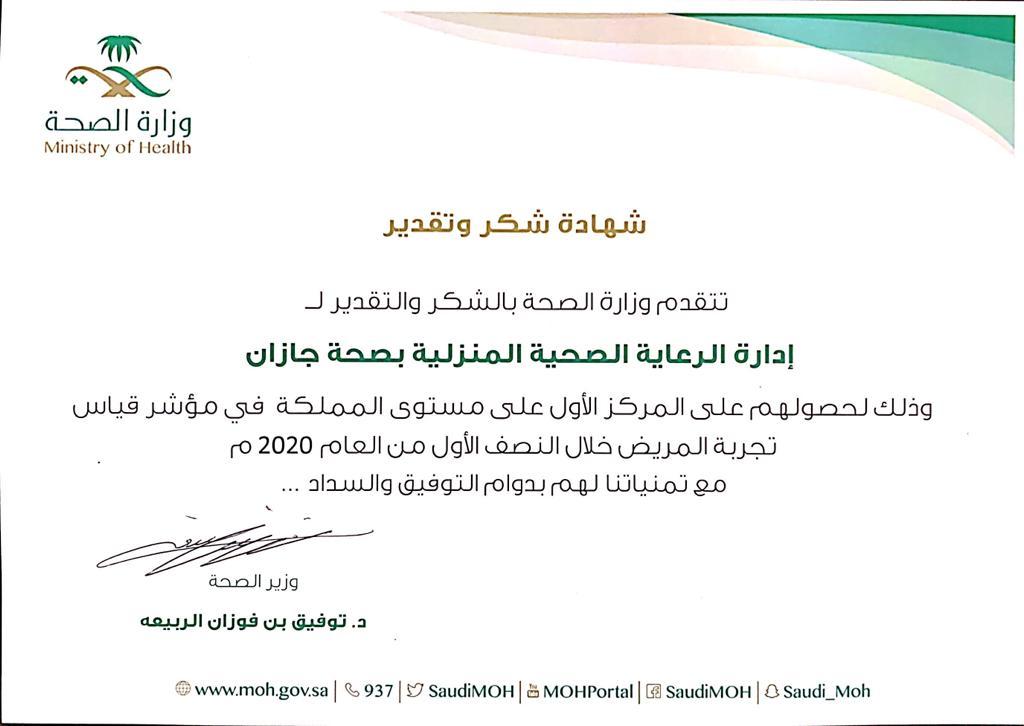 وزارة الصحة
Ministry of Health

شهادة شكر وتقدير

تتقدم وزارة الصحة بالشكر والتقدير لـ

إدارة الرعاية الصحية المنزلية بصحة جازان

وذلك لحصولهم على المركز الأول على مستوى المملكة في مؤشر قياس تجربة المريض خلال النصف الأول من العام 2020 م
مع تمنياتنا لهم بدوام التوفيق والسداد ...

وزير الصحة

د. توفيق بن فوزان الربيعه

www.moh.gov.sa | 937 | SaudiMOH | MOHPortal | SaudiMOH | Saudi_Moh